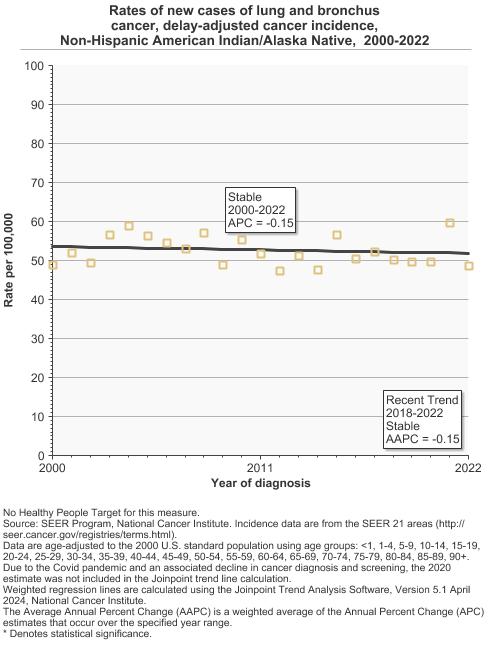 Rates of new cases of lung and bronchus cancer, delay-adjusted cancer incidence, Non-Hispanic American Indian/Alaska Native, 2000-2022

100
90
80
70
60
50
40
30
20
10
0

Rate per 100,000

Stable
2000-2022
APC = -0.15

Recent Trend
2018-2022
Stable
AAPC = -0.15

2000
2011
2022
Year of diagnosis

No Healthy People Target for this measure.
Source: SEER Program, National Cancer Institute. Incidence data are from the SEER 21 areas (http://seer.cancer.gov/registries/terms.html).
Data are age-adjusted to the 2000 U.S. standard population using age groups: <1, 1-4, 5-9, 10-14, 15-19, 20-24, 25-29, 30-34, 35-39, 40-44, 45-49, 50-54, 55-59, 60-64, 65-69, 70-74, 75-79, 80-84, 85-89, 90+.
Due to the Covid pandemic and an associated decline in cancer diagnosis and screening, the 2020 estimate was not included in the Joinpoint trend line calculation.
Weighted regression lines are calculated using the Joinpoint Trend Analysis Software, Version 5.1 April 2024, National Cancer Institute.
The Average Annual Percent Change (AAPC) is a weighted average of the Annual Percent Change (APC) estimates that occur over the specified year range.
* Denotes statistical significance.